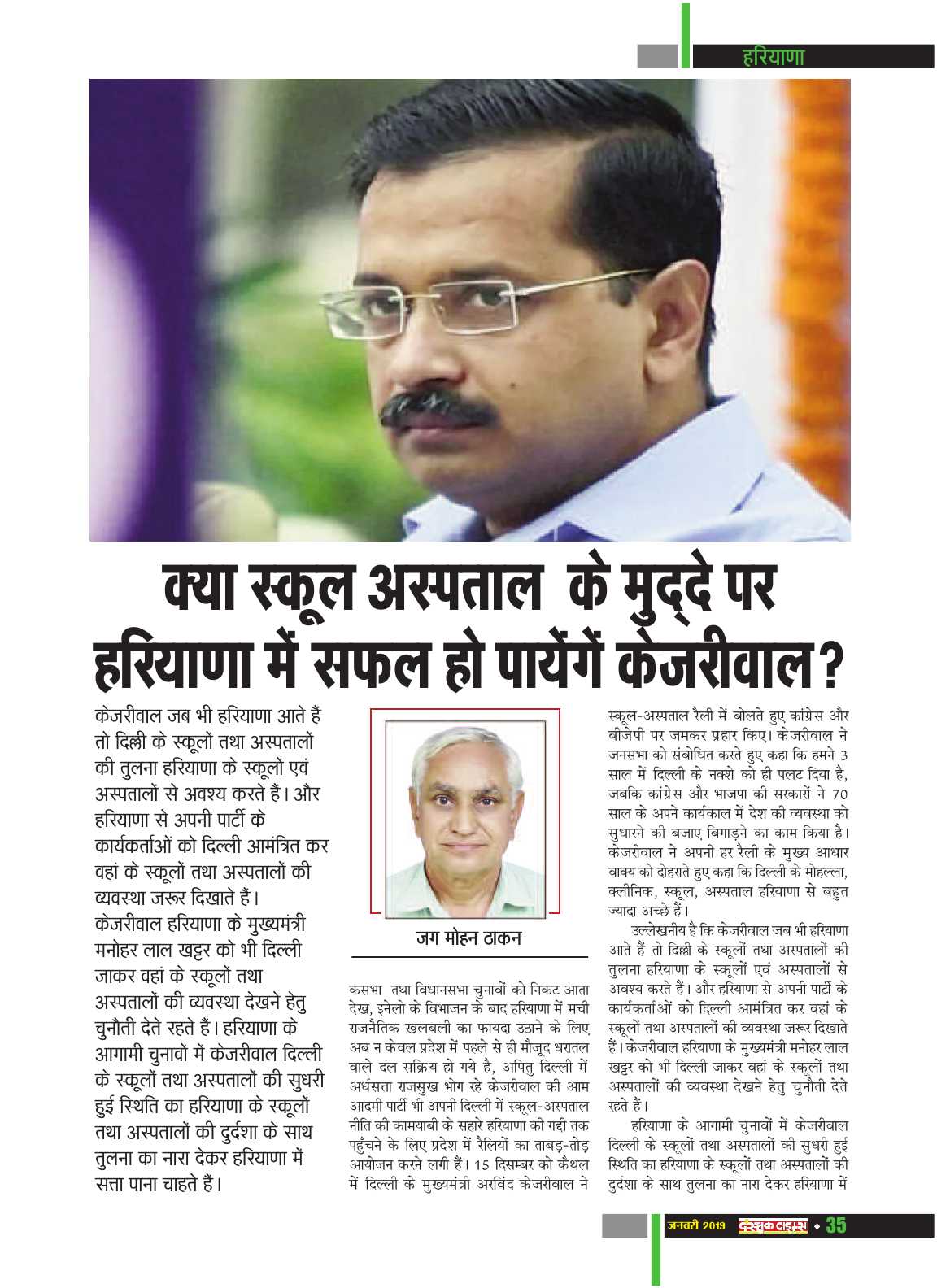 हरियाणा

क्या स्कूल अस्पताल के मुद्दे पर हरियाणा में सफल हो पायेंगें केजरीवाल?

केजरीवाल जब भी हरियाणा आते हैं तो दिल्ली के स्कूलों तथा अस्पतालों की तुलना हरियाणा के स्कूलों एवं अस्पतालों से अवश्य करते हैं। और हरियाणा से अपनी पार्टी के कार्यकर्ताओं को दिल्ली आमंत्रित कर वहां के स्कूलों तथा अस्पतालों की व्यवस्था जरूर दिखाते हैं। केजरीवाल हरियाणा के मुख्यमंत्री मनोहर लाल खट्टर को भी दिल्ली जाकर वहां के स्कूलों तथा अस्पतालों की व्यवस्था देखने हेतु चुनौती देते रहते हैं। हरियाणा के आगामी चुनावों में केजरीवाल दिल्ली के स्कूलों तथा अस्पतालों की सुधरी हुई स्थिति का हरियाणा के स्कूलों तथा अस्पतालों की दुर्दशा के साथ तुलना का नारा देकर हरियाणा में सत्ता पाना चाहते हैं।

जग मोहन ठाकन

कसभा तथा विधानसभा चुनावों को निकट आता देख, इनेलो के विभाजन के बाद हरियाणा में मची राजनैतिक खलबली का फायदा उठाने के लिए अब न केवल प्रदेश में पहले से ही मौजूद धरातल वाले दल सक्रिय हो गये है, अपितु दिल्ली में अर्धसत्ता राजसुख भोग रहे केजरीवाल की आम आदमी पार्टी भी अपनी दिल्ली में स्कूल-अस्पताल नीति की कामयाबी के सहारे हरियाणा की गद्दी तक पहुँचने के लिए प्रदेश में रैलियों का ताबड़-तोड़ आयोजन करने लगी हैं। 15 दिसम्बर को कैथल में दिल्ली के मुख्यमंत्री अरविंद केजरीवाल ने स्कूल-अस्पताल रैली में बोलते हुए कांग्रेस और बीजेपी पर जमकर प्रहार किए। केजरीवाल ने जनसभा को संबोधित करते हुए कहा कि हमने 3 साल में दिल्ली के नक्शे को ही पलट दिया है, जबकि कांग्रेस और भाजपा की सरकारों ने 70 साल के अपने कार्यकाल में देश की व्यवस्था को सुधारने की बजाए बिगाड़ने का काम किया है। केजरीवाल ने अपनी हर रैली के मुख्य आधार वाक्य को दोहराते हुए कहा कि दिल्ली के मोहल्ला, क्लीनिक, स्कूल, अस्पताल हरियाणा से बहुत ज्यादा अच्छे हैं।

उल्लेखनीय है कि केजरीवाल जब भी हरियाणा आते हैं तो दिल्ली के स्कूलों तथा अस्पतालों की तुलना हरियाणा के स्कूलों एवं अस्पतालों से अवश्य करते हैं। और हरियाणा से अपनी पार्टी के कार्यकर्ताओं को दिल्ली आमंत्रित कर वहां के स्कूलों तथा अस्पतालों की व्यवस्था जरूर दिखाते हैं। केजरीवाल हरियाणा के मुख्यमंत्री मनोहर लाल खट्टर को भी दिल्ली जाकर वहां के स्कूलों तथा अस्पतालों की व्यवस्था देखने हेतु चुनौती देते रहते हैं।

हरियाणा के आगामी चुनावों में केजरीवाल दिल्ली के स्कूलों तथा अस्पतालों की सुधरी हुई स्थिति का हरियाणा के स्कूलों तथा अस्पतालों की दुर्दशा के साथ तुलना का नारा देकर हरियाणा में

जनवरी 2019 दस्तक टाइम्स • 35